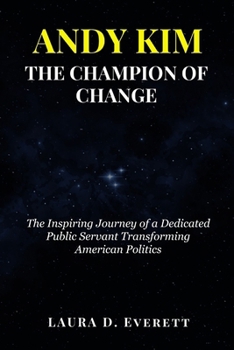 ANDY KIM
THE CHAMPION OF CHANGE

The Inspiring Journey of a Dedicated Public Servant Transforming American Politics

LAURA D. EVERETT